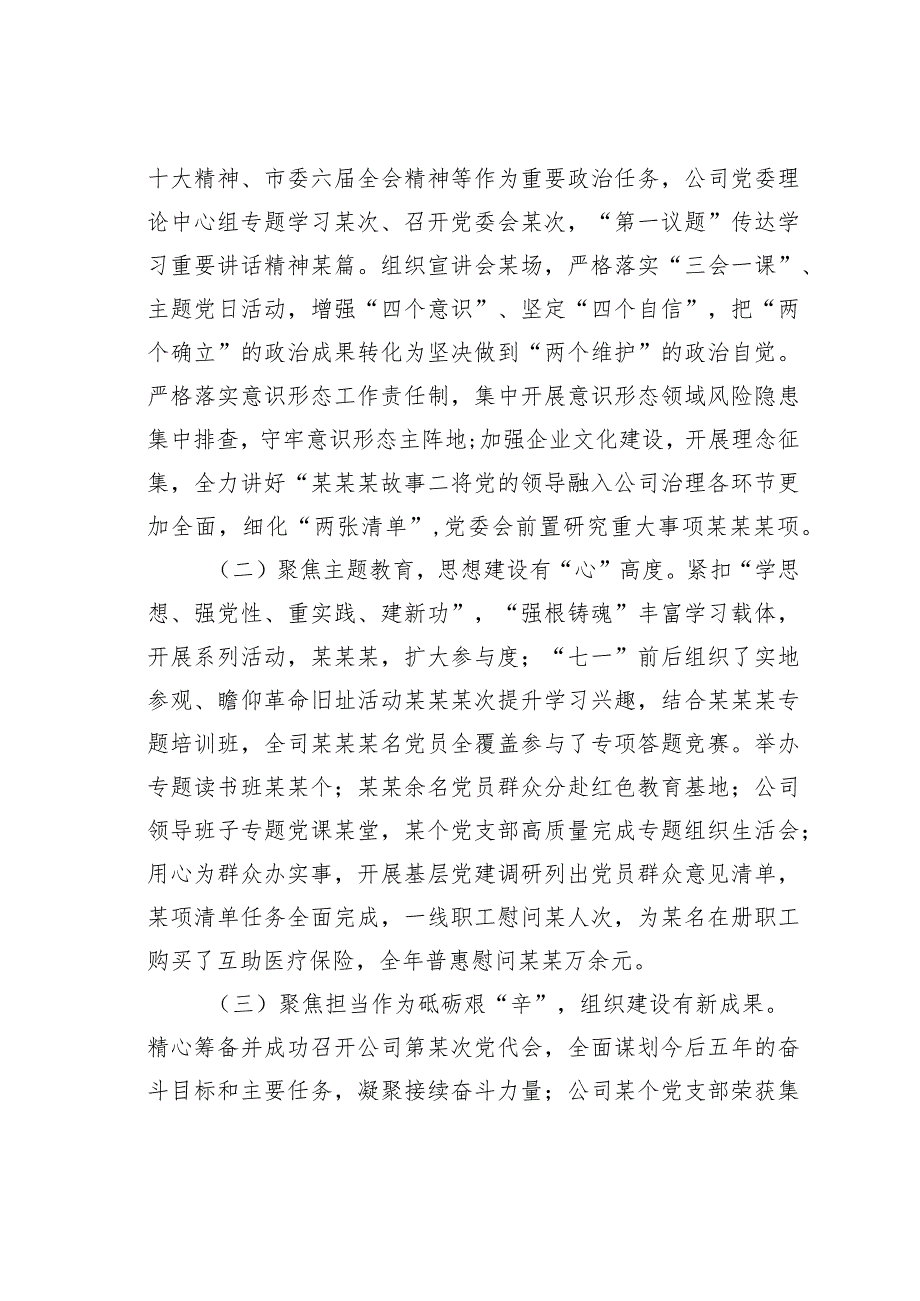 十大精神、市委六届全会精神等作为重要政治任务，公司党委理论中心组专题学习某次、召开党委会某次，“第一议题”传达学习重要讲话精神某篇。组织宣讲会某场，严格落实“三会一课”、主题党日活动，增强“四个意识”、坚定“四个自信”，把“两个确立”的政治成果转化为坚决做到“两个维护”的政治自觉。严格落实意识形态工作责任制，集中开展意识形态领域风险隐患集中排查，守牢意识形态主阵地;加强企业文化建设，开展理念征集，全力讲好“某某某故事二将党的领导融入公司治理各环节更加全面，细化“两张清单”,党委会前置研究重大事项某某某项。

（二）聚焦主题教育，思想建设有“心”高度。紧扣“学思想、强党性、重实践、建新功”，“强根铸魂”丰富学习载体，开展系列活动，某某某，扩大参与度；“七一”前后组织了实地参观、瞻仰革命旧址活动某某某次提升学习兴趣，结合某某某专题培训班，全司某某某名党员全覆盖参与了专项答题竞赛。举办专题读书班某某个；某某余名党员群众分赴红色教育基地；公司领导班子专题党课某堂，某个党支部高质量完成专题组织生活会；用心为群众办实事，开展基层党建调研列出党员群众意见清单，某项清单任务全面完成，一线职工慰问某人次，为某名在册职工购买了互助医疗保险，全年普惠慰问某某万余元。

（三）聚焦担当作为砥砺艰“辛”，组织建设有新成果。精心筹备并成功召开公司第某次党代会，全面谋划今后五年的奋斗目标和主要任务，凝聚接续奋斗力量；公司某个党支部荣获集